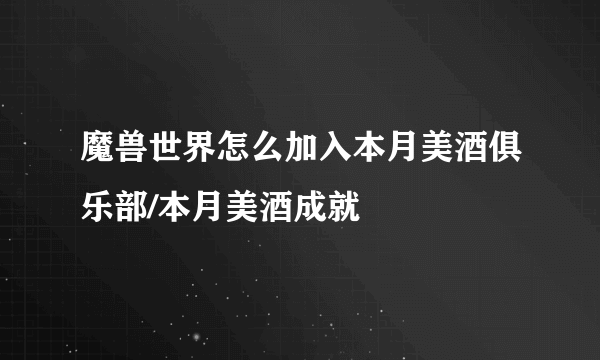 魔兽世界怎么加入本月美酒俱乐部/本月美酒成就